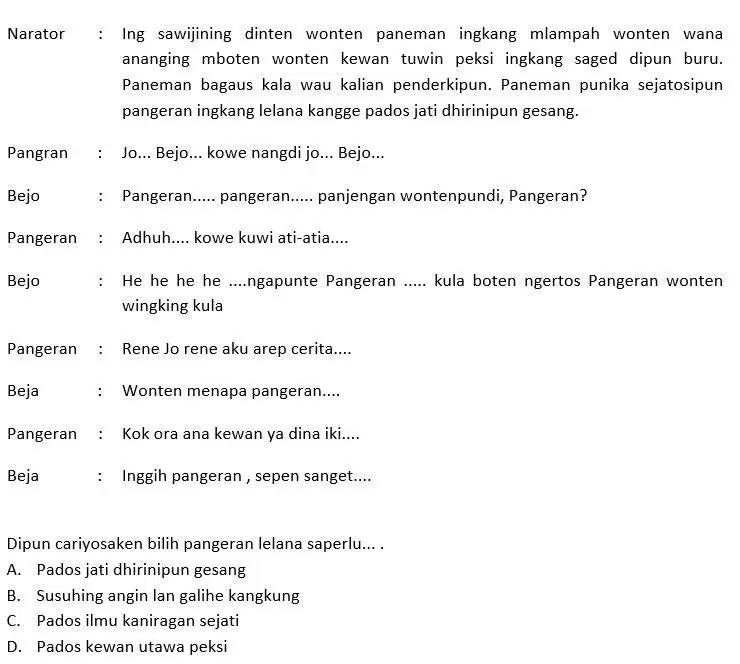 Narator : Ing sawijining dinten wonten paneman ingkang mlampah wonten wana ananging mboten wonten kewan tuwin peksi ingkang saged dipun buru. Paneman bagaus kala wau kalian penderkipun. Paneman punika sejatosipun pangeran ingkang lelana kangge pados jati dhirinipun gesang.

Pangran : Jo... Bejo... kowe nangdi jo... Bejo...

Bejo : Pangeran..... pangeran..... panjengan wontenpundi, Pangeran?

Pangeran : Adhuh.... kowe kuwi ati-atia....

Bejo : He he he he ....ngapunte Pangeran ..... kula boten ngertos Pangeran wonten wingking kula

Pangeran : Rene Jo rene aku arep cerita....

Beja : Wonten menapa pangeran....

Pangeran : Kok ora ana kewan ya dina iki....

Beja : Inggih pangeran , sepen sanget....

Dipun cariyosaken bilih pangeran lelana saperlu... .
A. Pados jati dhirinipun gesang
B. Susuhing angin lan galihe kangkung
C. Pados ilmu kaniragan sejati
D. Pados kewan utawa peksi